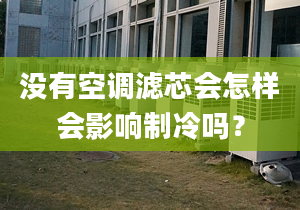 没有空调滤芯会怎样

会影响制冷吗？